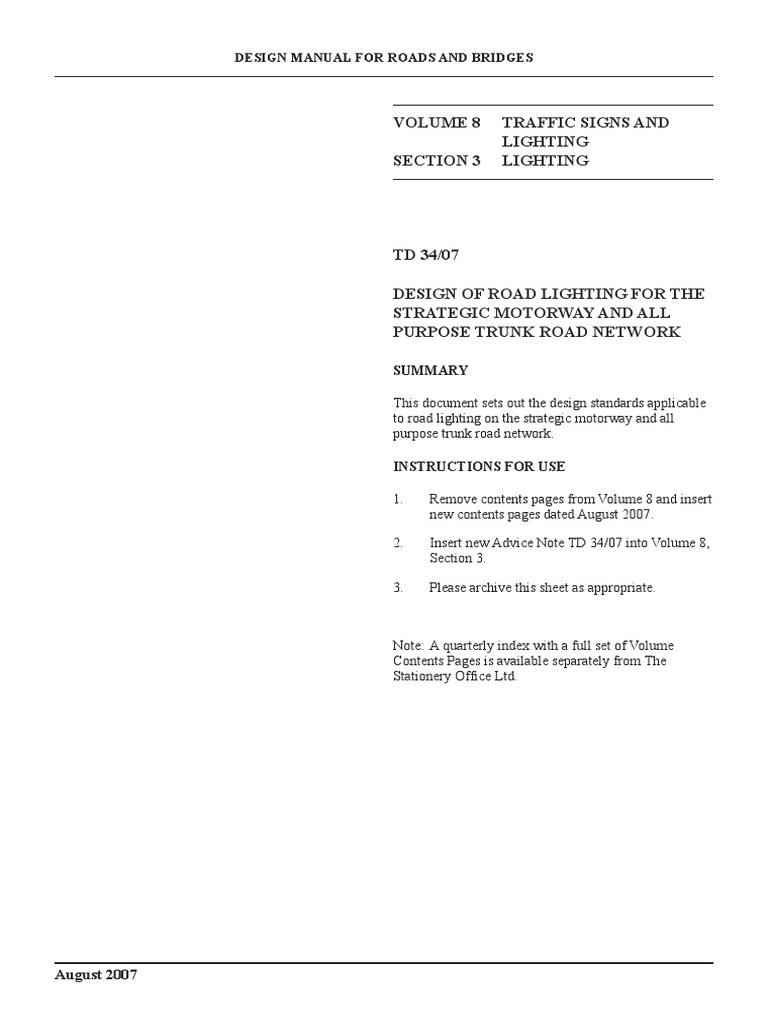 DESIGN MANUAL FOR ROADS AND BRIDGES

VOLUME 8 TRAFFIC SIGNS AND LIGHTING
SECTION 3 LIGHTING

TD 34/07

DESIGN OF ROAD LIGHTING FOR THE STRATEGIC MOTORWAY AND ALL PURPOSE TRUNK ROAD NETWORK

SUMMARY

This document sets out the design standards applicable to road lighting on the strategic motorway and all purpose trunk road network.

INSTRUCTIONS FOR USE

1. Remove contents pages from Volume 8 and insert new contents pages dated August 2007.

2. Insert new Advice Note TD 34/07 into Volume 8, Section 3.

3. Please archive this sheet as appropriate.

Note: A quarterly index with a full set of Volume Contents Pages is available separately from The Stationery Office Ltd.

August 2007